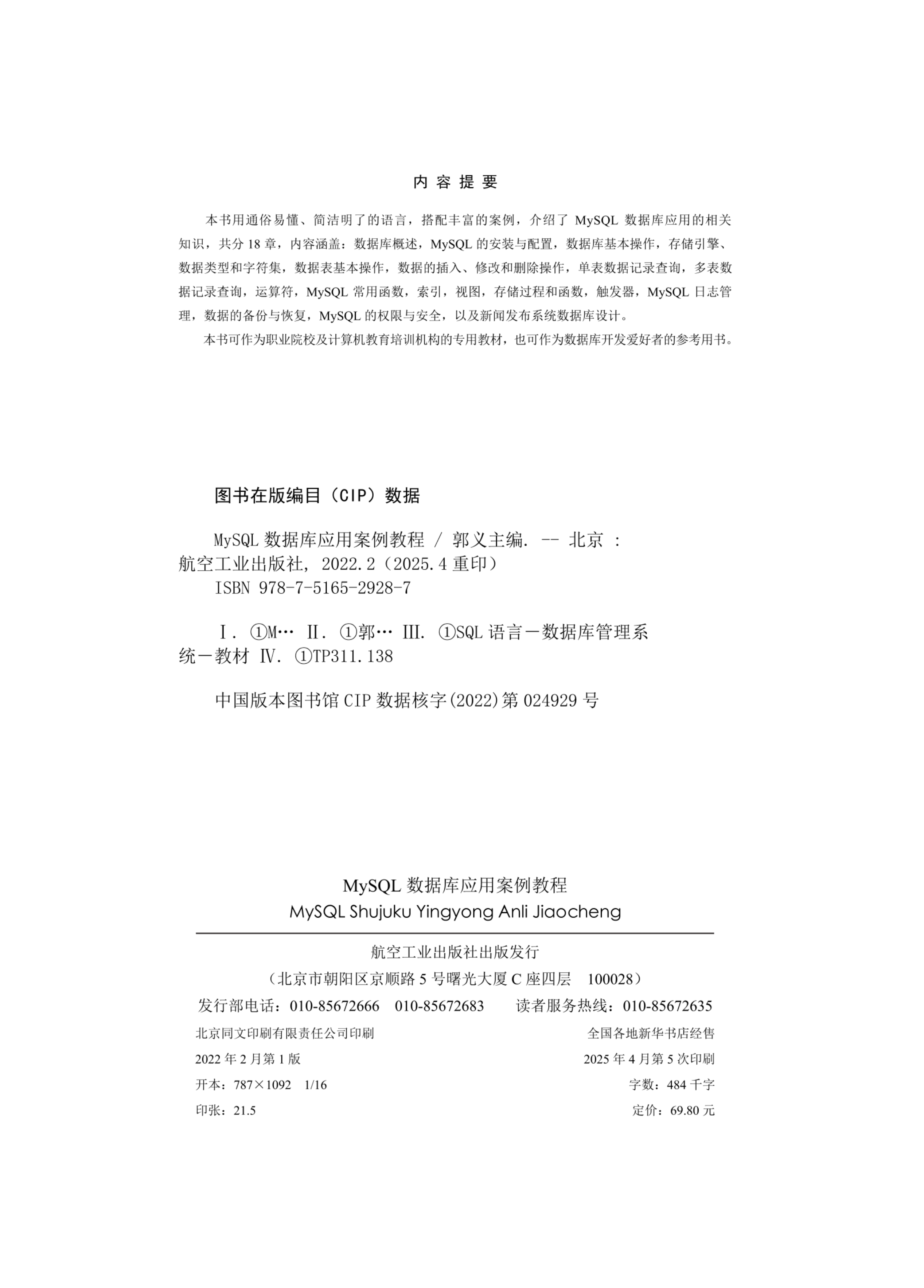 内 容 提 要

本书用通俗易懂、简洁明了的语言，搭配丰富的案例，介绍了 MySQL 数据库应用的相关知识，共分 18 章，内容涵盖：数据库概述，MySQL 的安装与配置，数据库基本操作，存储引擎、数据类型和字符集，数据表基本操作，数据的插入、修改和删除操作，单表数据记录查询，多表数据记录查询，运算符，MySQL 常用函数，索引，视图，存储过程和函数，触发器，MySQL 日志管理，数据的备份与恢复，MySQL 的权限与安全，以及新闻发布系统数据库设计。

本书可作为职业院校及计算机教育培训机构的专用教材，也可作为数据库开发爱好者的参考用书。

图书在版编目（CIP）数据

MySQL 数据库应用案例教程 / 郭义主编. -- 北京 : 航空工业出版社, 2022.2（2025.4 重印）
ISBN 978-7-5165-2928-7

Ⅰ. ①M… Ⅱ. ①郭… Ⅲ. ①SQL 语言－数据库管理系统－教材 Ⅳ. ①TP311.138

中国版本图书馆 CIP 数据核字(2022)第 024929 号

MySQL 数据库应用案例教程
MySQL Shujuku Yingyong Anli Jiaocheng

航空工业出版社出版发行
（北京市朝阳区京顺路 5 号曙光大厦 C 座四层　100028）
发行部电话：010-85672666　010-85672683　读者服务热线：010-85672635

北京同文印刷有限责任公司印刷　全国各地新华书店经售
2022 年 2 月第 1 版　2025 年 4 月第 5 次印刷
开本：787×1092　1/16　字数：484 千字
印张：21.5　定价：69.80 元